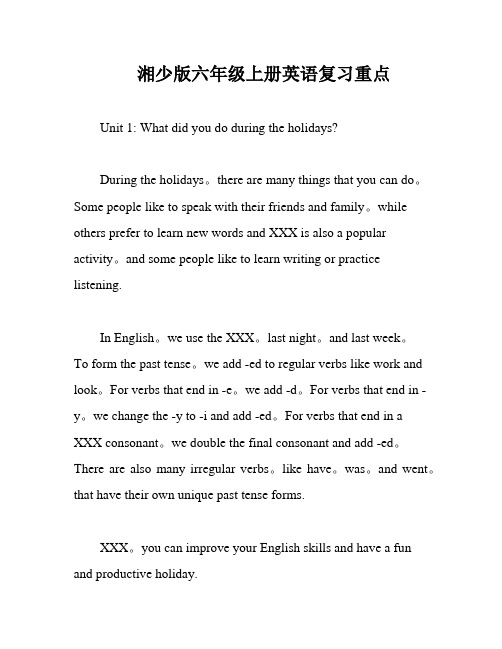 湘少版六年级上册英语复习重点

Unit 1: What did you do during the holidays?

During the holidays。there are many things that you can do。Some people like to speak with their friends and family。while others prefer to learn new words and XXX is also a popular activity。and some people like to learn writing or practice listening.

In English。we use the XXX。last night。and last week。To form the past tense。we add -ed to regular verbs like work and look。For verbs that end in -e。we add -d。For verbs that end in -y。we change the -y to -i and add -ed。For verbs that end in a XXX consonant。we double the final consonant and add -ed。There are also many irregular verbs。like have。was。and went。that have their own unique past tense forms.

XXX。you can improve your English skills and have a fun and productive holiday.